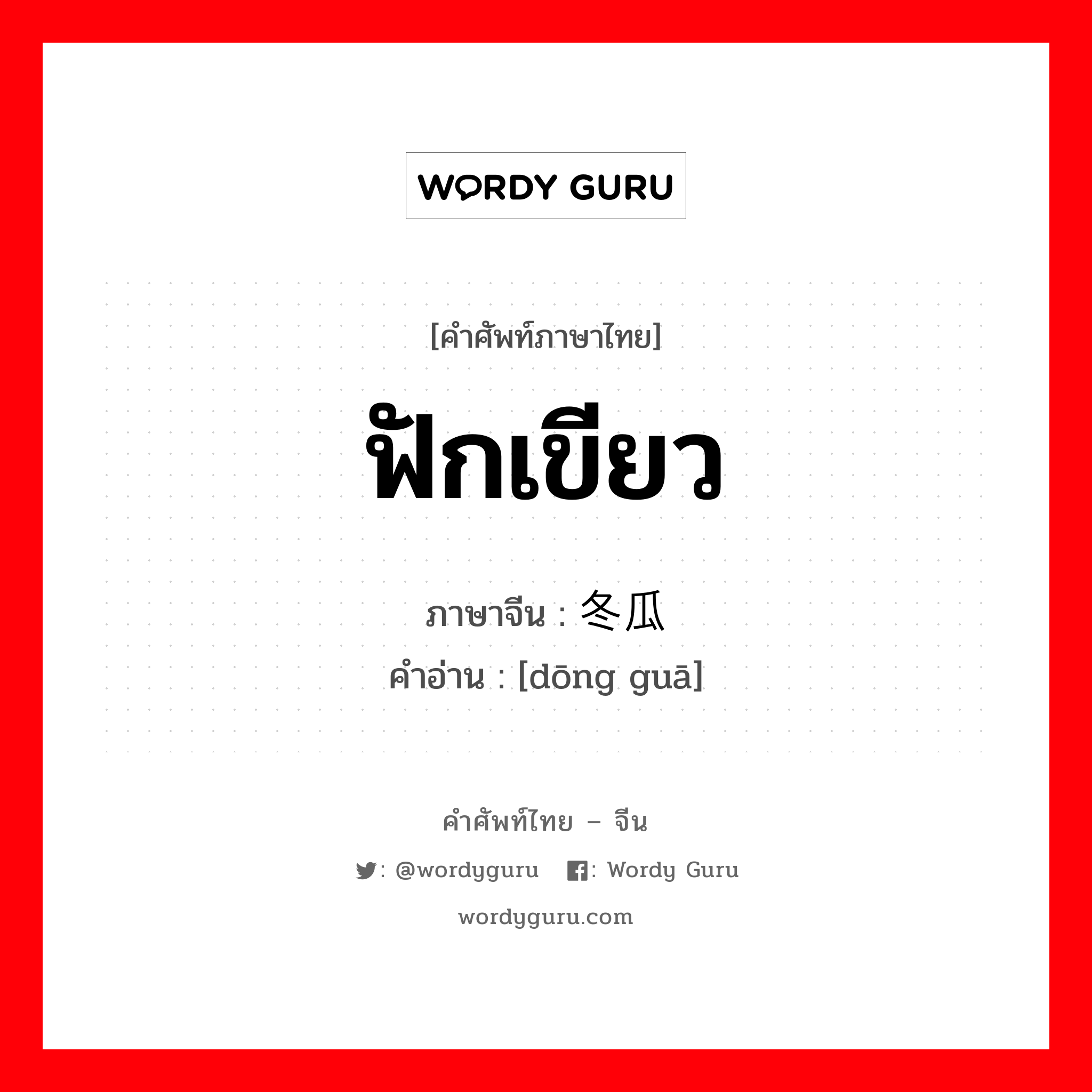 WORDY GURU

[คำศัพท์ภาษาไทย]

ฟักเขียว

ภาษาจีน : 冬瓜

คำอ่าน : [dōng guā]

คำศัพท์ไทย – จีน

: @wordyguru : Wordy Guru

wordyguru.com